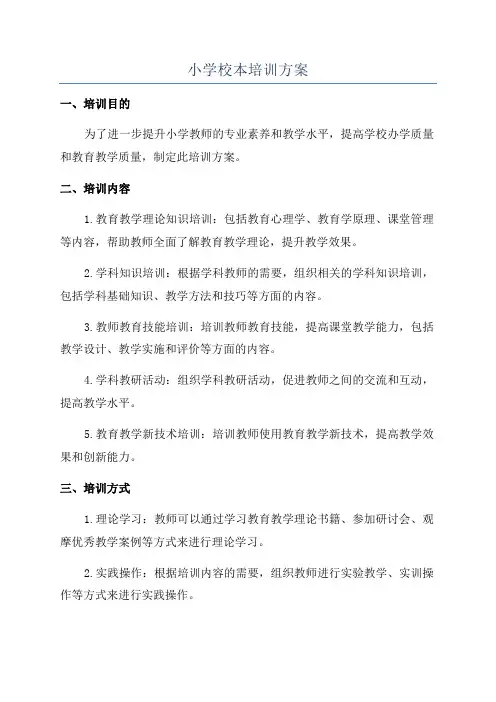 小学校本培训方案

一、培训目的

为了进一步提升小学教师的专业素养和教学水平，提高学校办学质量和教育教学质量，制定此培训方案。

二、培训内容

1.教育教学理论知识培训：包括教育心理学、教育学原理、课堂管理等内容，帮助教师全面了解教育教学理论，提升教学效果。

2.学科知识培训：根据学科教师的需要，组织相关的学科知识培训，包括学科基础知识、教学方法和技巧等方面的内容。

3.教师教育技能培训：培训教师教育技能，提高课堂教学能力，包括教学设计、教学实施和评价等方面的内容。

4.学科教研活动：组织学科教研活动，促进教师之间的交流和互动，提高教学水平。

5.教育教学新技术培训：培训教师使用教育教学新技术，提高教学效果和创新能力。

三、培训方式

1.理论学习：教师可以通过学习教育教学理论书籍、参加研讨会、观摩优秀教学案例等方式来进行理论学习。

2.实践操作：根据培训内容的需要，组织教师进行实验教学、实训操作等方式来进行实践操作。